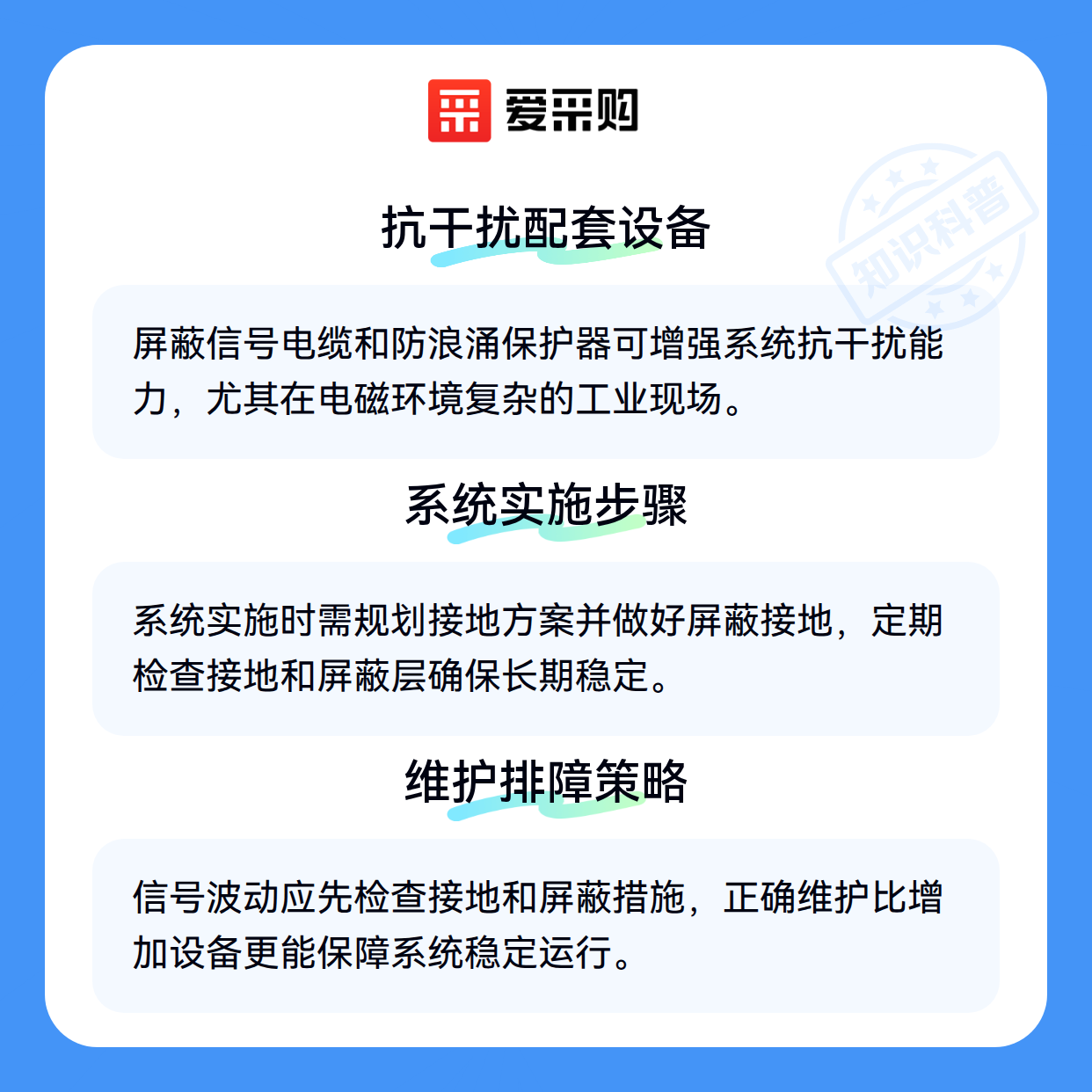 爱采购

抗干扰配套设备

屏蔽信号电缆和防浪涌保护器可增强系统抗干扰能力，尤其在电磁环境复杂的工业现场。

系统实施步骤

系统实施时需规划接地方案并做好屏蔽接地，定期检查接地和屏蔽层确保长期稳定。

维护排障策略

信号波动应先检查接地和屏蔽措施，正确维护比增加设备更能保障系统稳定运行。

知识科普